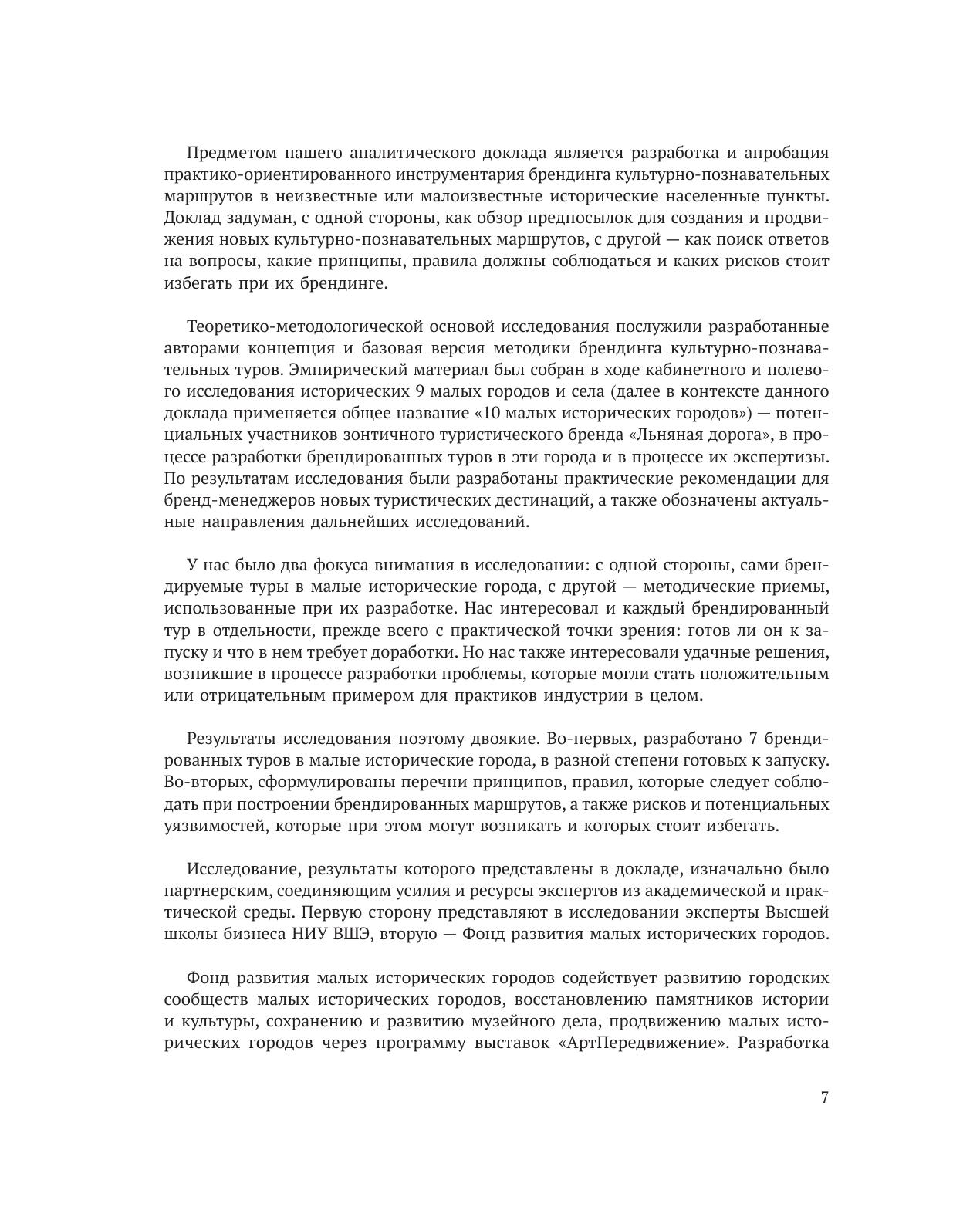 Предметом нашего аналитического доклада является разработка и апробация практико-ориентированного инструментария брендинга культурно-познавательных маршрутов в неизвестные или малоизвестные исторические населенные пункты. Доклад задуман, с одной стороны, как обзор предпосылок для создания и продвижения новых культурно-познавательных маршрутов, с другой — как поиск ответов на вопросы, какие принципы, правила должны соблюдаться и каких рисков стоит избегать при их брендинге.

Теоретико-методологической основой исследования послужили разработанные авторами концепция и базовая версия методики брендинга культурно-познавательных туров. Эмпирический материал был собран в ходе кабинетного и полевого исследования исторических 9 малых городов и села (далее в контексте данного доклада применяется общее название «10 малых исторических городов») — потенциальных участников зонтичного туристического бренда «Льняная дорога», в процессе разработки брендированных туров в эти города и в процессе их экспертизы. По результатам исследования были разработаны практические рекомендации для бренд-менеджеров новых туристических дестинаций, а также обозначены актуальные направления дальнейших исследований.

У нас было два фокуса внимания в исследовании: с одной стороны, сами брендируемые туры в малые исторические города, с другой — методические приемы, использованные при их разработке. Нас интересовал и каждый брендированный тур в отдельности, прежде всего с практической точки зрения: готов ли он к запуску и что в нем требует доработки. Но нас также интересовали удачные решения, возникшие в процессе разработки проблемы, которые могли стать положительным или отрицательным примером для практиков индустрии в целом.

Результаты исследования поэтому двоякие. Во-первых, разработано 7 брендированных туров в малые исторические города, в разной степени готовых к запуску. Во-вторых, сформулированы перечни принципов, правил, которые следует соблюдать при построении брендированных маршрутов, а также рисков и потенциальных уязвимостей, которые при этом могут возникать и которых стоит избегать.

Исследование, результаты которого представлены в докладе, изначально было партнерским, соединяющим усилия и ресурсы экспертов из академической и практической среды. Первую сторону представляют в исследовании эксперты Высшей школы бизнеса НИУ ВШЭ, вторую — Фонд развития малых исторических городов.

Фонд развития малых исторических городов содействует развитию городских сообществ малых исторических городов, восстановлению памятников истории и культуры, сохранению и развитию музейного дела, продвижению малых исторических городов через программу выставок «АртПередвижение». Разработка

7